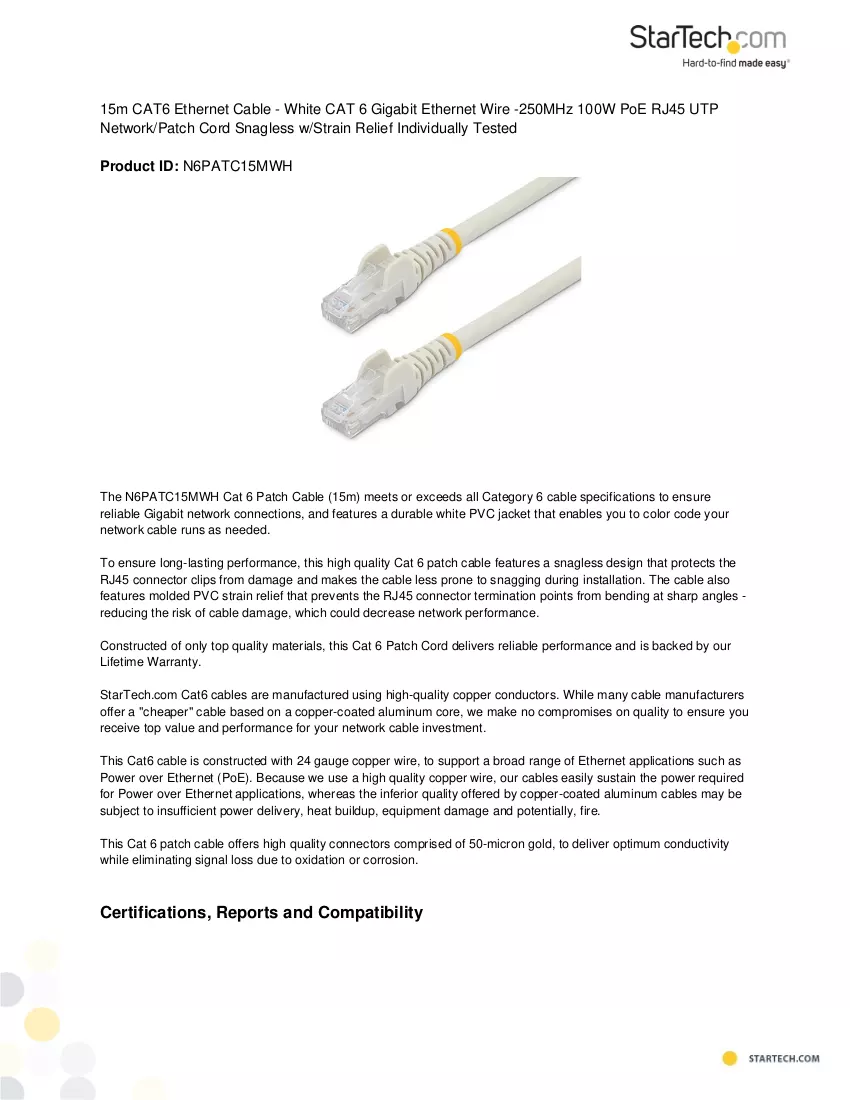 StarTech.com
Hard-to-find made easy®

15m CAT6 Ethernet Cable - White CAT 6 Gigabit Ethernet Wire -250MHz 100W PoE RJ45 UTP Network/Patch Cord Snagless w/Strain Relief Individually Tested

Product ID: N6PATC15MWH

The N6PATC15MWH Cat 6 Patch Cable (15m) meets or exceeds all Category 6 cable specifications to ensure reliable Gigabit network connections, and features a durable white PVC jacket that enables you to color code your network cable runs as needed.

To ensure long-lasting performance, this high quality Cat 6 patch cable features a snagless design that protects the RJ45 connector clips from damage and makes the cable less prone to snagging during installation. The cable also features molded PVC strain relief that prevents the RJ45 connector termination points from bending at sharp angles - reducing the risk of cable damage, which could decrease network performance.

Constructed of only top quality materials, this Cat 6 Patch Cord delivers reliable performance and is backed by our Lifetime Warranty.

StarTech.com Cat6 cables are manufactured using high-quality copper conductors. While many cable manufacturers offer a "cheaper" cable based on a copper-coated aluminum core, we make no compromises on quality to ensure you receive top value and performance for your network cable investment.

This Cat6 cable is constructed with 24 gauge copper wire, to support a broad range of Ethernet applications such as Power over Ethernet (PoE). Because we use a high quality copper wire, our cables easily sustain the power required for Power over Ethernet applications, whereas the inferior quality offered by copper-coated aluminum cables may be subject to insufficient power delivery, heat buildup, equipment damage and potentially, fire.

This Cat 6 patch cable offers high quality connectors comprised of 50-micron gold, to deliver optimum conductivity while eliminating signal loss due to oxidation or corrosion.

Certifications, Reports and Compatibility

STARTECH.COM